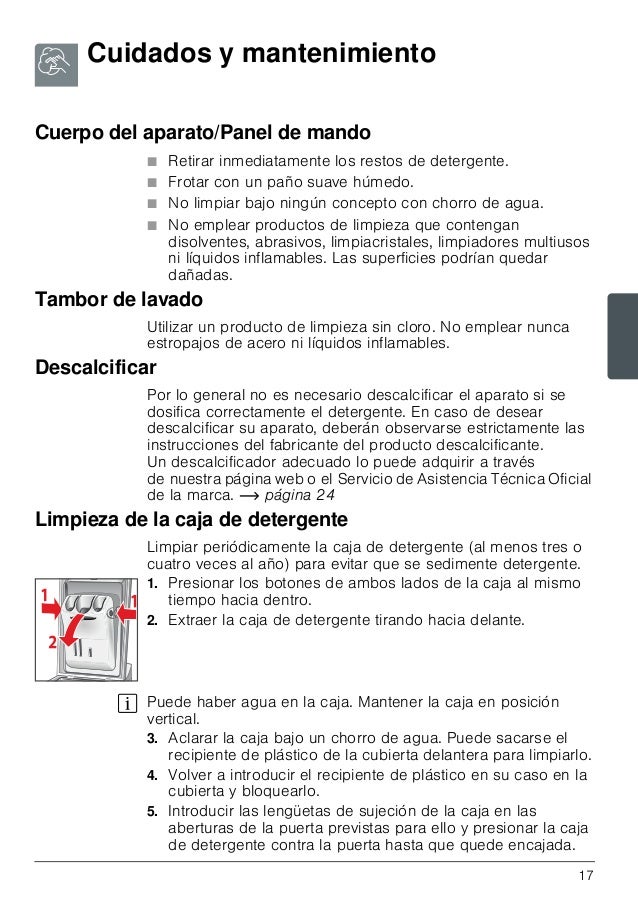 Cuidados y mantenimiento

Cuerpo del aparato/Panel de mando

■ Retirar inmediatamente los restos de detergente.
■ Frotar con un paño suave húmedo.
■ No limpiar bajo ningún concepto con chorro de agua.
■ No emplear productos de limpieza que contengan disolventes, abrasivos, limpiacristales, limpiadores multiusos ni líquidos inflamables. Las superficies podrían quedar dañadas.

Tambor de lavado

Utilizar un producto de limpieza sin cloro. No emplear nunca estropajos de acero ni líquidos inflamables.

Descalcificar

Por lo general no es necesario descalcificar el aparato si se dosifica correctamente el detergente. En caso de desear descalcificar su aparato, deberán observarse estrictamente las instrucciones del fabricante del producto descalcificante.
Un descalcificador adecuado lo puede adquirir a través de nuestra página web o el Servicio de Asistencia Técnica Oficial de la marca. ⟶ página 24

Limpieza de la caja de detergente

Limpiar periódicamente la caja de detergente (al menos tres o cuatro veces al año) para evitar que se sedimente detergente.

1 1 2

1. Presionar los botones de ambos lados de la caja al mismo tiempo hacia dentro.
2. Extraer la caja de detergente tirando hacia delante.

i Puede haber agua en la caja. Mantener la caja en posición vertical.

3. Aclarar la caja bajo un chorro de agua. Puede sacarse el recipiente de plástico de la cubierta delantera para limpiarlo.
4. Volver a introducir el recipiente de plástico en su caso en la cubierta y bloquearlo.
5. Introducir las lengüetas de sujeción de la caja en las aberturas de la puerta previstas para ello y presionar la caja de detergente contra la puerta hasta que quede encajada.

17